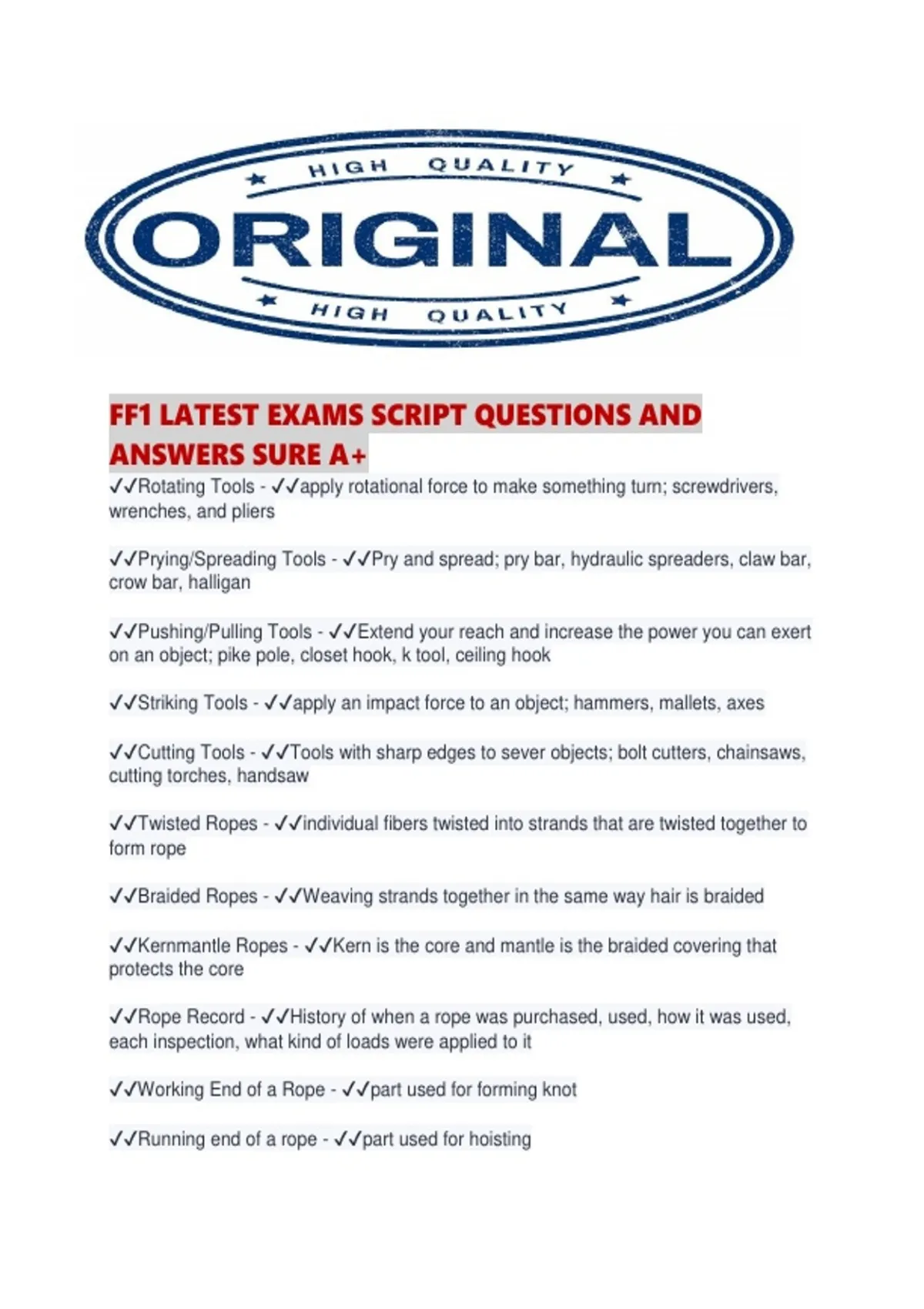 HIGH QUALITY
ORIGINAL
HIGH QUALITY

FF1 LATEST EXAMS SCRIPT QUESTIONS AND ANSWERS SURE A+

✓✓Rotating Tools - ✓✓apply rotational force to make something turn; screwdrivers, wrenches, and pliers

✓✓Prying/Spreading Tools - ✓✓Pry and spread; pry bar, hydraulic spreaders, claw bar, crow bar, halligan

✓✓Pushing/Pulling Tools - ✓✓Extend your reach and increase the power you can exert on an object; pike pole, closet hook, k tool, ceiling hook

✓✓Striking Tools - ✓✓apply an impact force to an object; hammers, mallets, axes

✓✓Cutting Tools - ✓✓Tools with sharp edges to sever objects; bolt cutters, chainsaws, cutting torches, handsaw

✓✓Twisted Ropes - ✓✓individual fibers twisted into strands that are twisted together to form rope

✓✓Braided Ropes - ✓✓Weaving strands together in the same way hair is braided

✓✓Kernmantle Ropes - ✓✓Kern is the core and mantle is the braided covering that protects the core

✓✓Rope Record - ✓✓History of when a rope was purchased, used, how it was used, each inspection, what kind of loads were applied to it

✓✓Working End of a Rope - ✓✓part used for forming knot

✓✓Running end of a rope - ✓✓part used for hoisting